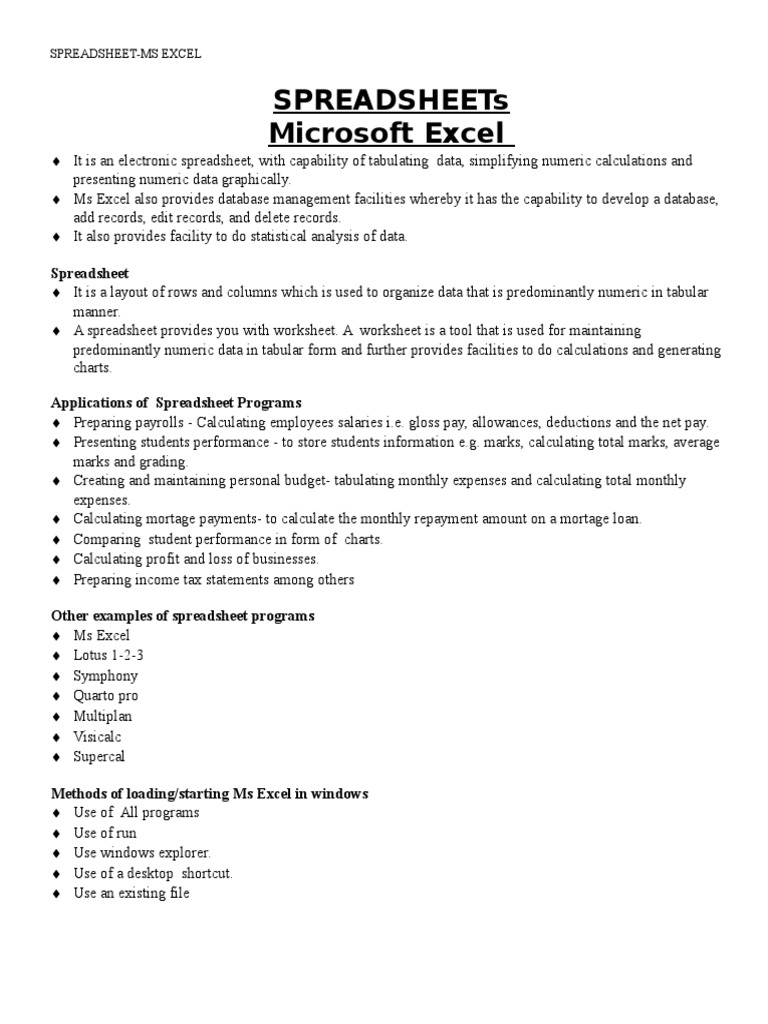 SPREADSHEET-MS EXCEL

SPREADSHEETs
Microsoft Excel

♦ It is an electronic spreadsheet, with capability of tabulating data, simplifying numeric calculations and presenting numeric data graphically.
♦ Ms Excel also provides database management facilities whereby it has the capability to develop a database, add records, edit records, and delete records.
♦ It also provides facility to do statistical analysis of data.

Spreadsheet
♦ It is a layout of rows and columns which is used to organize data that is predominantly numeric in tabular manner.
♦ A spreadsheet provides you with worksheet. A worksheet is a tool that is used for maintaining predominantly numeric data in tabular form and further provides facilities to do calculations and generating charts.

Applications of Spreadsheet Programs
♦ Preparing payrolls - Calculating employees salaries i.e. gloss pay, allowances, deductions and the net pay.
♦ Presenting students performance - to store students information e.g. marks, calculating total marks, average marks and grading.
♦ Creating and maintaining personal budget- tabulating monthly expenses and calculating total monthly expenses.
♦ Calculating mortage payments- to calculate the monthly repayment amount on a mortage loan.
♦ Comparing student performance in form of charts.
♦ Calculating profit and loss of businesses.
♦ Preparing income tax statements among others

Other examples of spreadsheet programs
♦ Ms Excel
♦ Lotus 1-2-3
♦ Symphony
♦ Quarto pro
♦ Multiplan
♦ Visicalc
♦ Supercal

Methods of loading/starting Ms Excel in windows
♦ Use of All programs
♦ Use of run
♦ Use windows explorer.
♦ Use of a desktop shortcut.
♦ Use an existing file